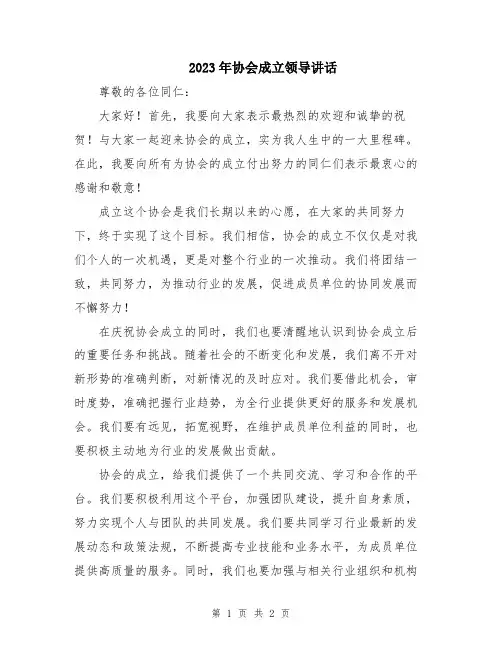 2023年协会成立领导讲话

尊敬的各位同仁：

大家好！首先，我要向大家表示最热烈的欢迎和诚挚的祝贺！与大家一起迎来协会的成立，实为我人生中的一大里程碑。在此，我要向所有为协会的成立付出努力的同仁们表示最衷心的感谢和敬意！

成立这个协会是我们长期以来的心愿，在大家的共同努力下，终于实现了这个目标。我们相信，协会的成立不仅仅是对我们个人的一次机遇，更是对整个行业的一次推动。我们将团结一致，共同努力，为推动行业的发展，促进成员单位的协同发展而不懈努力！

在庆祝协会成立的同时，我们也要清醒地认识到协会成立后的重要任务和挑战。随着社会的不断变化和发展，我们离不开对新形势的准确判断，对新情况的及时应对。我们要借此机会，审时度势，准确把握行业趋势，为全行业提供更好的服务和发展机会。我们要有远见，拓宽视野，在维护成员单位利益的同时，也要积极主动地为行业的发展做出贡献。

协会的成立，给我们提供了一个共同交流、学习和合作的平台。我们要积极利用这个平台，加强团队建设，提升自身素质，努力实现个人与团队的共同发展。我们要共同学习行业最新的发展动态和政策法规，不断提高专业技能和业务水平，为成员单位提供高质量的服务。同时，我们也要加强与相关行业组织和机构

第 1 页 共 2 页